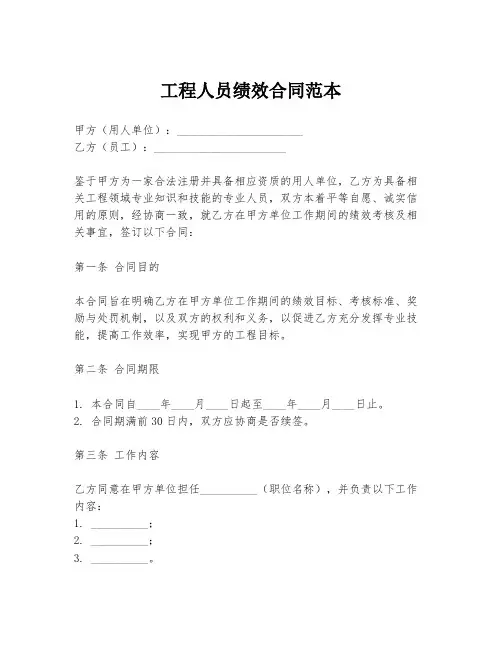 工程人员绩效合同范本

甲方（用人单位）：______________________
乙方（员工）：______________________

鉴于甲方为一家合法注册并具备相应资质的用人单位，乙方为具备相关工程领域专业知识和技能的专业人员，双方本着平等自愿、诚实信用的原则，经协商一致，就乙方在甲方单位工作期间的绩效考核及相关事宜，签订以下合同：

第一条 合同目的

本合同旨在明确乙方在甲方单位工作期间的绩效目标、考核标准、奖励与处罚机制，以及双方的权利和义务，以促进乙方充分发挥专业技能，提高工作效率，实现甲方的工程目标。

第二条 合同期限

1. 本合同自____年____月____日起至____年____月____日止。
2. 合同期满前30日内，双方应协商是否续签。

第三条 工作内容

乙方同意在甲方单位担任__________（职位名称），并负责以下工作内容：
1. __________；
2. __________；
3. __________。